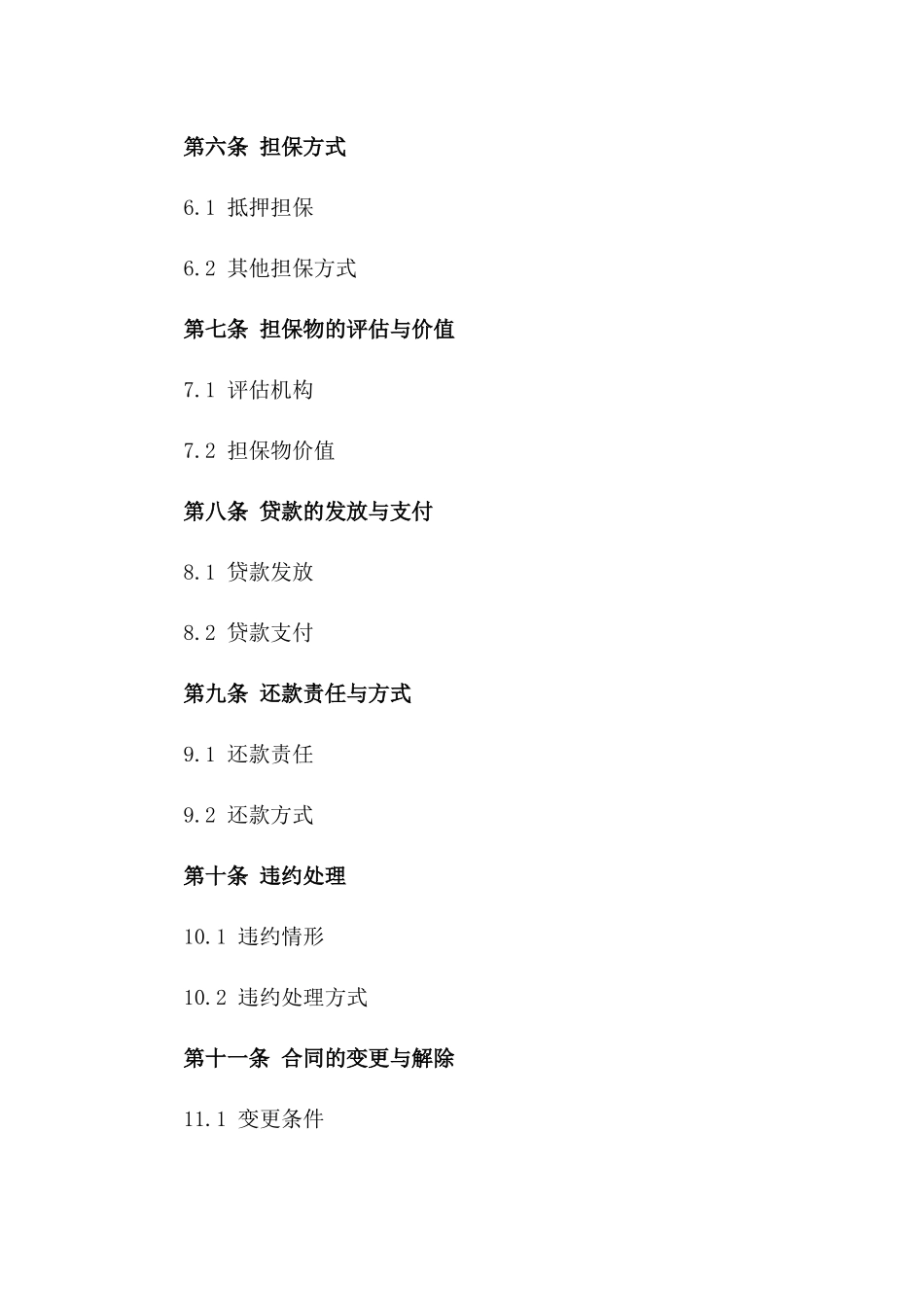 第六条 担保方式

6.1 抵押担保

6.2 其他担保方式

第七条 担保物的评估与价值

7.1 评估机构

7.2 担保物价值

第八条 贷款的发放与支付

8.1 贷款发放

8.2 贷款支付

第九条 还款责任与方式

9.1 还款责任

9.2 还款方式

第十条 违约处理

10.1 违约情形

10.2 违约处理方式

第十一条 合同的变更与解除

11.1 变更条件